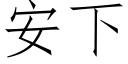 安下